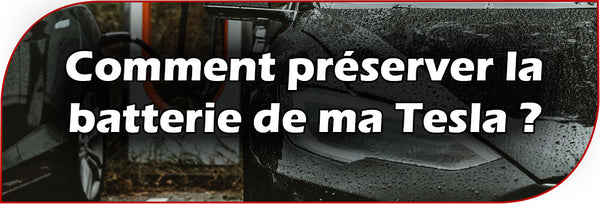 Comment préserver la batterie de ma Tesla ?